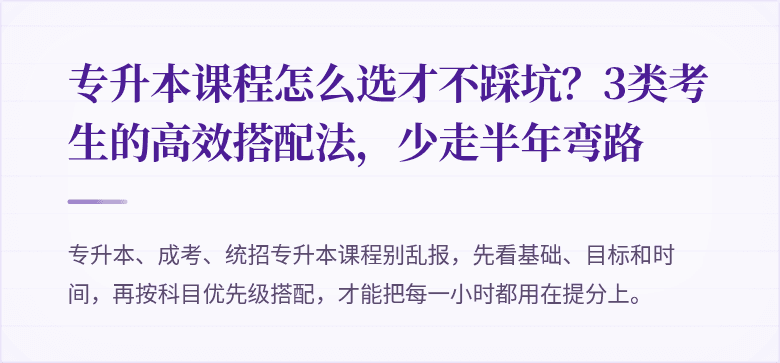 专升本课程怎么选才不踩坑？3类考生的高效搭配法，少走半年弯路

专升本、成考、统招专升本课程别乱报，先看基础、目标和时间，再按科目优先级搭配，才能把每一小时都用在提分上。